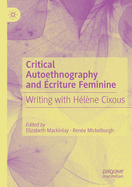 Critical Autoethnography and Écriture Feminine

Writing with Hélène Cixous

Edited by
Elizabeth Mackinlay · Renée Mickelburgh

palgrave
macmillan